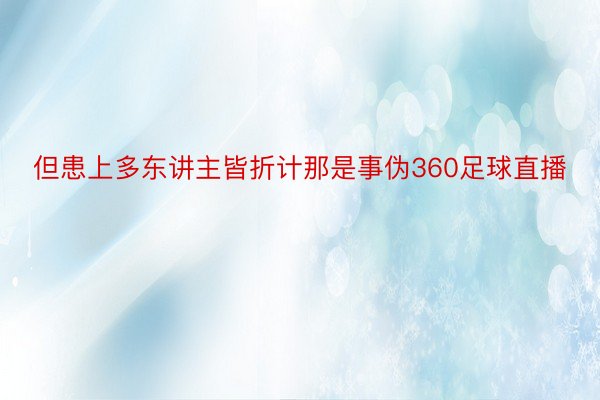 但患上多东讲主皆折计那是事伪360足球直播